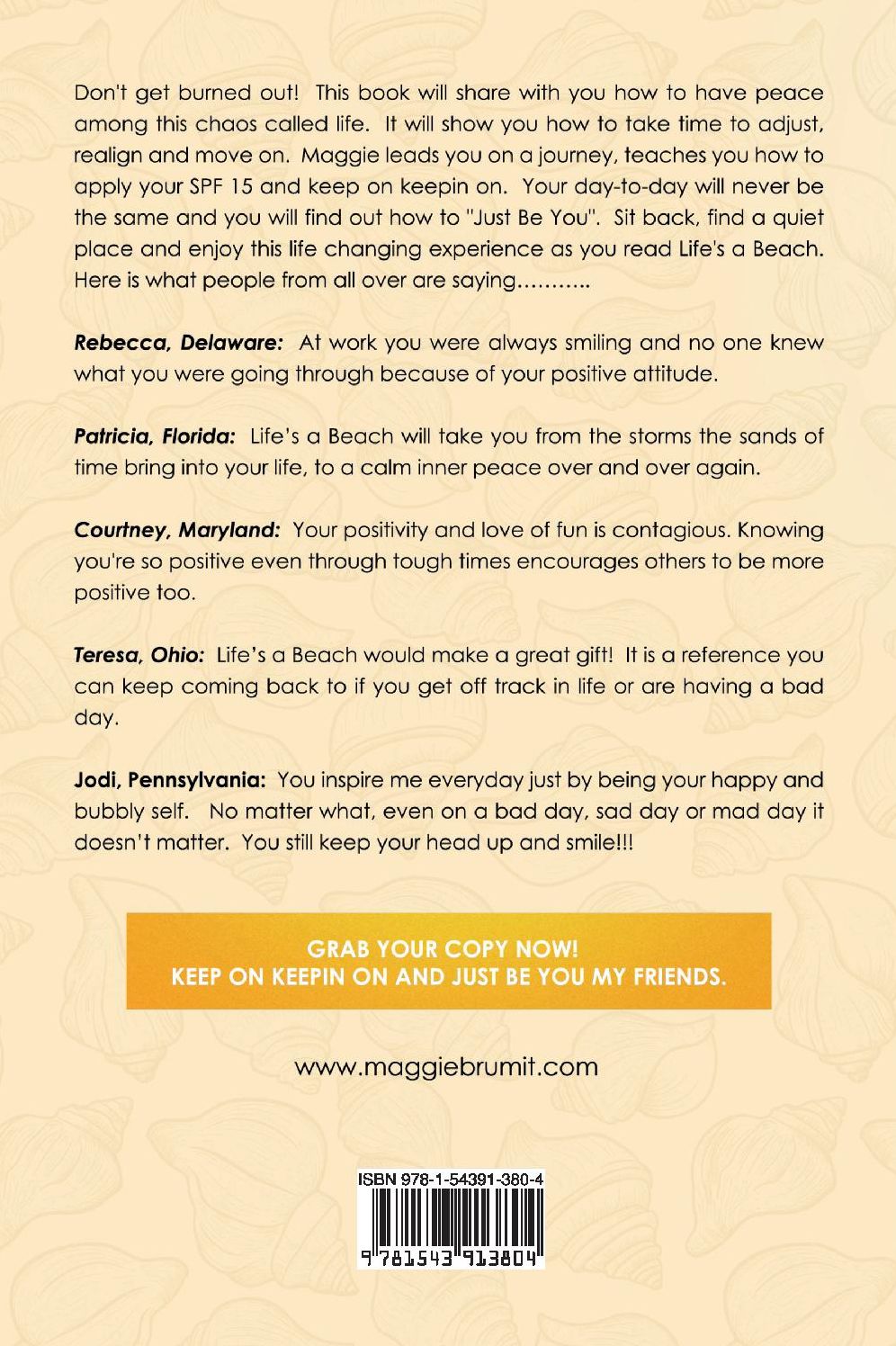 Don't get burned out! This book will share with you how to have peace among this chaos called life. It will show you how to take time to adjust, realign and move on. Maggie leads you on a journey, teaches you how to apply your SPF 15 and keep on keepin on. Your day-to-day will never be the same and you will find out how to "Just Be You". Sit back, find a quiet place and enjoy this life changing experience as you read Life's a Beach. Here is what people from all over are saying...........

Rebecca, Delaware: At work you were always smiling and no one knew what you were going through because of your positive attitude.

Patricia, Florida: Life's a Beach will take you from the storms the sands of time bring into your life, to a calm inner peace over and over again.

Courtney, Maryland: Your positivity and love of fun is contagious. Knowing you're so positive even through tough times encourages others to be more positive too.

Teresa, Ohio: Life's a Beach would make a great gift! It is a reference you can keep coming back to if you get off track in life or are having a bad day.

Jodi, Pennsylvania: You inspire me everyday just by being your happy and bubbly self. No matter what, even on a bad day, sad day or mad day it doesn't matter. You still keep your head up and smile!!!

GRAB YOUR COPY NOW!
KEEP ON KEEPIN ON AND JUST BE YOU MY FRIENDS.

www.maggiebrumit.com

ISBN 978-1-54391-380-4

9 781543 913804